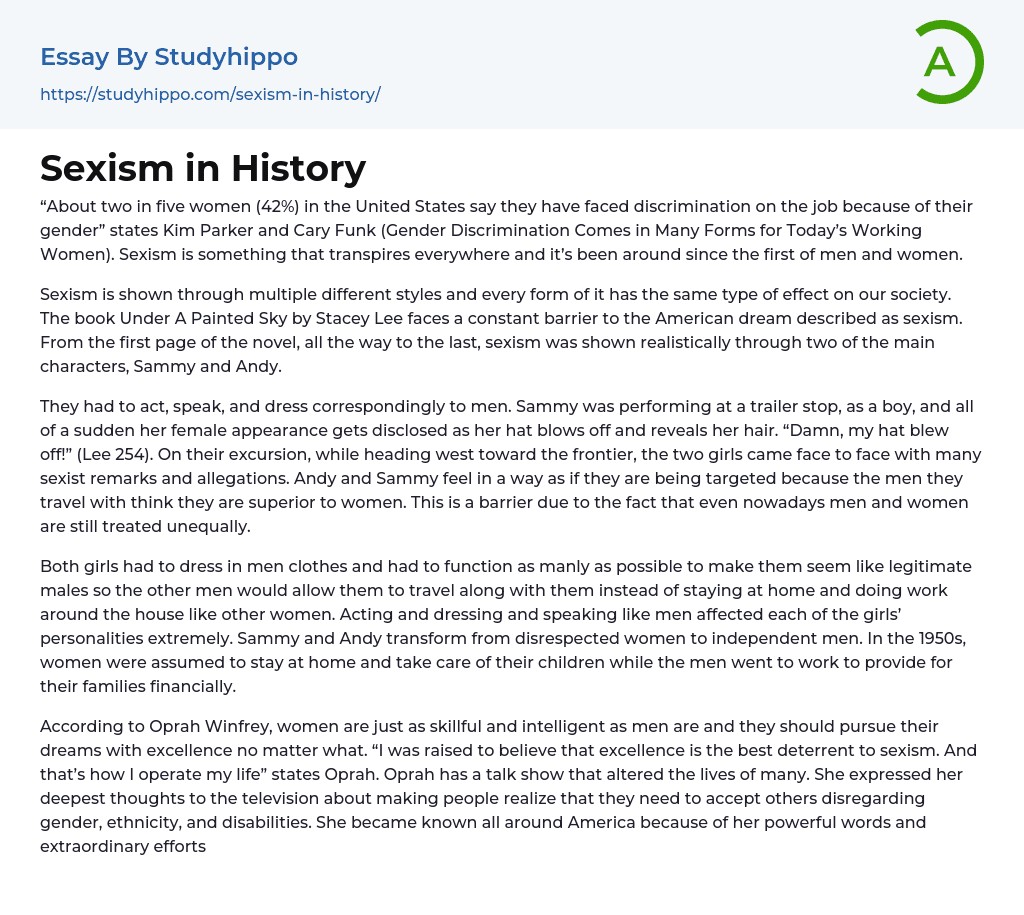 Essay By Studyhippo

https://studyhippo.com/sexism-in-history/

A

Sexism in History

“About two in five women (42%) in the United States say they have faced discrimination on the job because of their gender” states Kim Parker and Cary Funk (Gender Discrimination Comes in Many Forms for Today’s Working Women). Sexism is something that transpires everywhere and it’s been around since the first of men and women.

Sexism is shown through multiple different styles and every form of it has the same type of effect on our society. The book Under A Painted Sky by Stacey Lee faces a constant barrier to the American dream described as sexism. From the first page of the novel, all the way to the last, sexism was shown realistically through two of the main characters, Sammy and Andy.

They had to act, speak, and dress correspondingly to men. Sammy was performing at a trailer stop, as a boy, and all of a sudden her female appearance gets disclosed as her hat blows off and reveals her hair. “Damn, my hat blew off!” (Lee 254). On their excursion, while heading west toward the frontier, the two girls came face to face with many sexist remarks and allegations. Andy and Sammy feel in a way as if they are being targeted because the men they travel with think they are superior to women. This is a barrier due to the fact that even nowadays men and women are still treated unequally.

Both girls had to dress in men clothes and had to function as manly as possible to make them seem like legitimate males so the other men would allow them to travel along with them instead of staying at home and doing work around the house like other women. Acting and dressing and speaking like men affected each of the girls’ personalities extremely. Sammy and Andy transform from disrespected women to independent men. In the 1950s, women were assumed to stay at home and take care of their children while the men went to work to provide for their families financially.

According to Oprah Winfrey, women are just as skillful and intelligent as men are and they should pursue their dreams with excellence no matter what. “I was raised to believe that excellence is the best deterrent to sexism. And that’s how I operate my life” states Oprah. Oprah has a talk show that altered the lives of many. She expressed her deepest thoughts to the television about making people realize that they need to accept others disregarding gender, ethnicity, and disabilities. She became known all around America because of her powerful words and extraordinary efforts